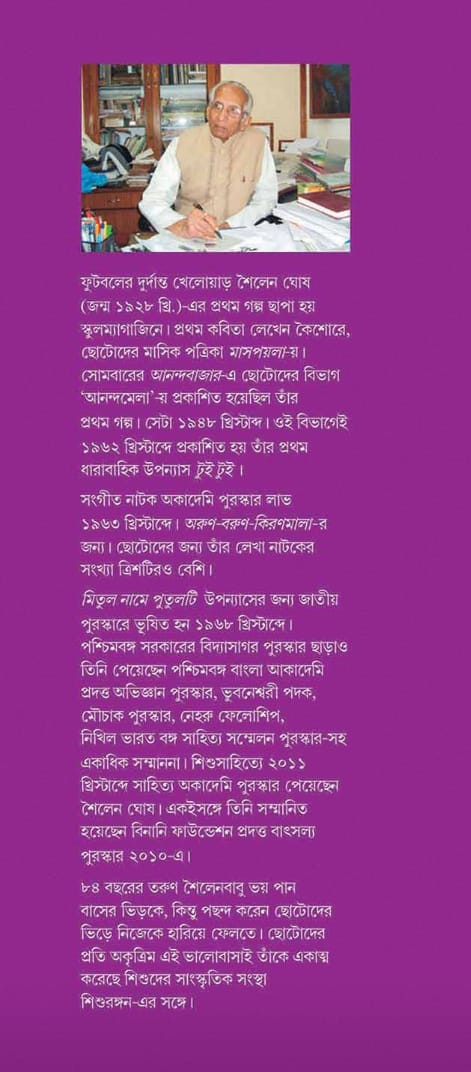 ফুটবলের দুর্দান্ত খেলোয়াড় শৈলেন ঘোষ (জন্ম ১৯২৮ খ্রি.)-এর প্রথম গল্প ছাপা হয় স্কুলম্যাগাজিনে। প্রথম কবিতা লেখেন কৈশোরে, ছোটোদের মাসিক পত্রিকা মাসপয়লা-য়। সোমবারের আনন্দবাজার-এ ছোটোদের বিভাগ 'আনন্দমেলা'-য় প্রকাশিত হয়েছিল তাঁর প্রথম গল্প। সেটা ১৯৪৮ খ্রিস্টাব্দ। ওই বিভাগেই ১৯৬২ খ্রিস্টাব্দে প্রকাশিত হয় তাঁর প্রথম ধারাবাহিক উপন্যাস টুই টুই।

সংগীত নাটক অকাদেমি পুরস্কার লাভ ১৯৬৩ খ্রিস্টাব্দে। অরুণ-বরুণ-কিরণমালা-র জন্য। ছোটোদের জন্য তাঁর লেখা নাটকের সংখ্যা ত্রিশটিরও বেশি।

মিতুল নামে পুতুলটি উপন্যাসের জন্য জাতীয় পুরস্কারে ভূষিত হন ১৯৬৮ খ্রিস্টাব্দে। পশ্চিমবঙ্গ সরকারের বিদ্যাসাগর পুরস্কার ছাড়াও তিনি পেয়েছেন পশ্চিমবঙ্গ বাংলা আকাদেমি প্রদত্ত অভিজ্ঞান পুরস্কার, ভুবনেশ্বরী পদক, মৌচাক পুরস্কার, নেহরু ফেলোশিপ, নিখিল ভারত বঙ্গ সাহিত্য সম্মেলন পুরস্কার-সহ একাধিক সম্মাননা। শিশুসাহিত্যে ২০১১ খ্রিস্টাব্দে সাহিত্য অকাদেমি পুরস্কার পেয়েছেন শৈলেন ঘোষ। একইসঙ্গে তিনি সম্মানিত হয়েছেন বিনানি ফাউন্ডেশন প্রদত্ত বাৎসল্য পুরস্কার ২০১০-এ।

৮৪ বছরের তরুণ শৈলেনবাবু ভয় পান বাসের ভিড়কে, কিন্তু পছন্দ করেন ছোটোদের ভিড়ে নিজেকে হারিয়ে ফেলতে। ছোটোদের প্রতি অকৃত্রিম এই ভালোবাসাই তাঁকে একাত্ম করেছে শিশুদের সাংস্কৃতিক সংস্থা শিশুরঙ্গন-এর সঙ্গে।